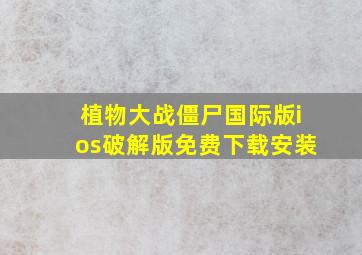 植物大战僵尸国际版ios破解版免费下载安装